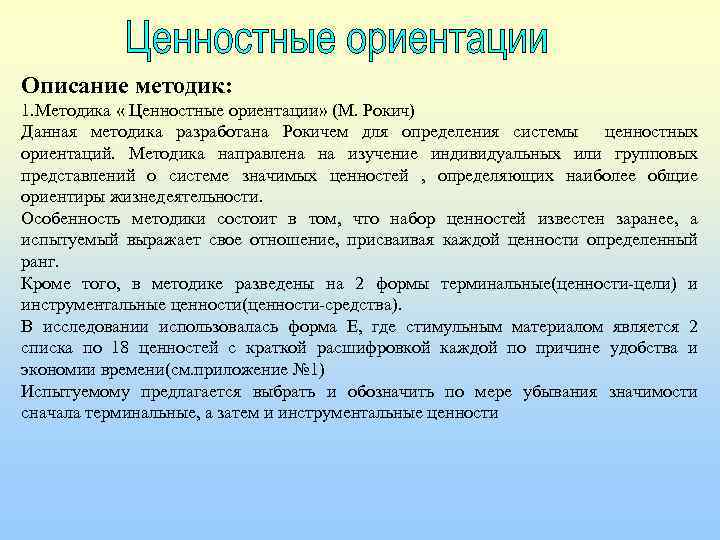 Ценностные ориентации

Описание методик:

1.Методика « Ценностные ориентации» (М. Рокич)

Данная методика разработана Рокичем для определения системы ценностных ориентаций. Методика направлена на изучение индивидуальных или групповых представлений о системе значимых ценностей , определяющих наиболее общие ориентиры жизнедеятельности.

Особенность методики состоит в том, что набор ценностей известен заранее, а испытуемый выражает свое отношение, присваивая каждой ценности определенный ранг.

Кроме того, в методике разведены на 2 формы терминальные(ценности-цели) и инструментальные ценности(ценности-средства).

В исследовании использовалась форма Е, где стимульным материалом является 2 списка по 18 ценностей с краткой расшифровкой каждой по причине удобства и экономии времени(см.приложение №1)

Испытуемому предлагается выбрать и обозначить по мере убывания значимости сначала терминальные, а затем и инструментальные ценности